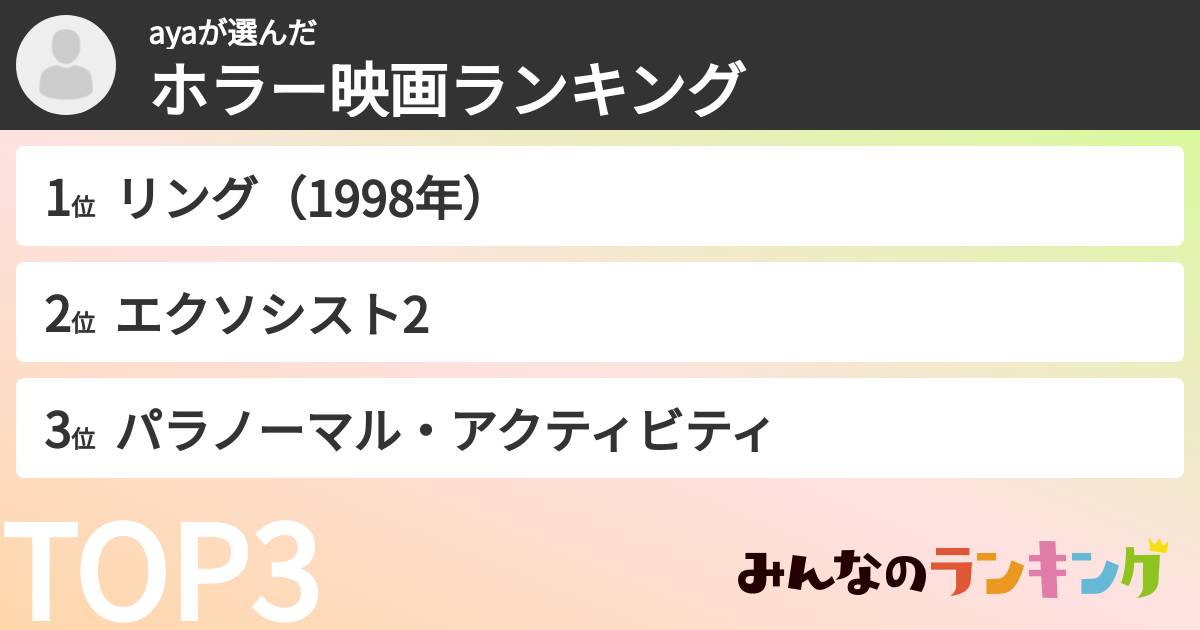 ayaが選んだ
ホラー映画ランキング

1位 リング（1998年）

2位 エクソシスト2

3位 パラノーマル・アクティビティ

TOP3

みんなのランキング